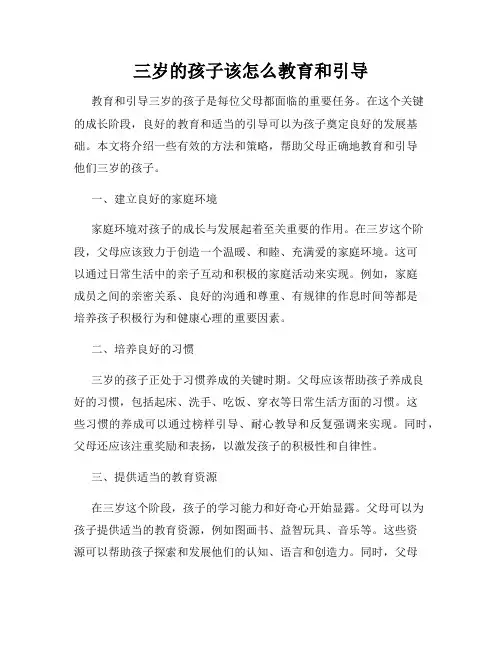 三岁的孩子该怎么教育和引导

教育和引导三岁的孩子是每位父母都面临的重要任务。在这个关键的成长阶段，良好的教育和适当的引导可以为孩子奠定良好的发展基础。本文将介绍一些有效的方法和策略，帮助父母正确地教育和引导他们三岁的孩子。

一、建立良好的家庭环境

家庭环境对孩子的成长与发展起着至关重要的作用。在三岁这个阶段，父母应该致力于创造一个温暖、和睦、充满爱的家庭环境。这可以通过日常生活中的亲子互动和积极的家庭活动来实现。例如，家庭成员之间的亲密关系、良好的沟通和尊重、有规律的作息时间等都是培养孩子积极行为和健康心理的重要因素。

二、培养良好的习惯

三岁的孩子正处于习惯养成的关键时期。父母应该帮助孩子养成良好的习惯，包括起床、洗手、吃饭、穿衣等日常生活方面的习惯。这些习惯的养成可以通过榜样引导、耐心教导和反复强调来实现。同时，父母还应该注重奖励和表扬，以激发孩子的积极性和自律性。

三、提供适当的教育资源

在三岁这个阶段，孩子的学习能力和好奇心开始显露。父母可以为孩子提供适当的教育资源，例如图画书、益智玩具、音乐等。这些资源可以帮助孩子探索和发展他们的认知、语言和创造力。同时，父母